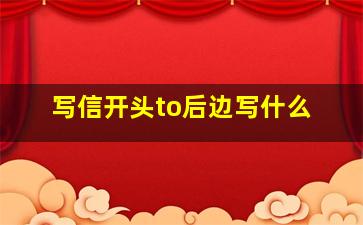 写信开头to后边写什么